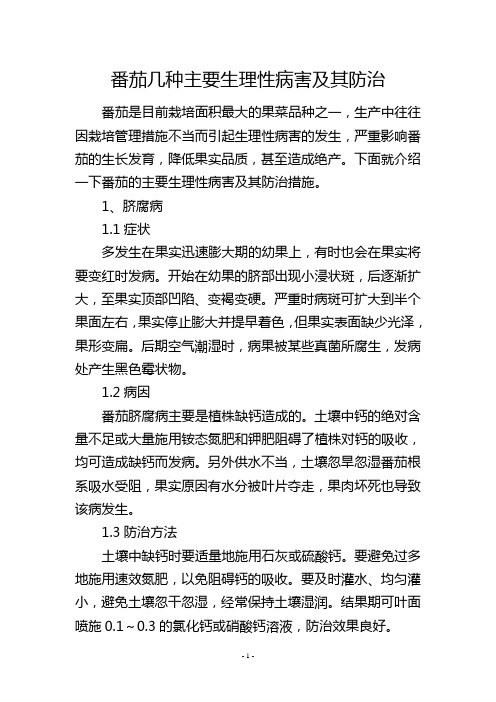 番茄几种主要生理性病害及其防治

番茄是目前栽培面积最大的果菜品种之一，生产中往往因栽培管理措施不当而引起生理性病害的发生，严重影响番茄的生长发育，降低果实品质，甚至造成绝产。下面就介绍一下番茄的主要生理性病害及其防治措施。

1、脐腐病

1.1 症状

多发生在果实迅速膨大期的幼果上，有时也会在果实将要变红时发病。开始在幼果的脐部出现小浸状斑，后逐渐扩大，至果实顶部凹陷、变褐变硬。严重时病斑可扩大到半个果面左右，果实停止膨大并提早着色，但果实表面缺少光泽，果形变扁。后期空气潮湿时，病果被某些真菌所腐生，发病处产生黑色霉状物。

1.2 病因

番茄脐腐病主要是植株缺钙造成的。土壤中钙的绝对含量不足或大量施用铵态氮肥和钾肥阻碍了植株对钙的吸收，均可造成缺钙而发病。另外供水不当，土壤忽旱忽湿番茄根系吸水受阻，果实原因有水分被叶片夺走，果肉坏死也导致该病发生。

1.3 防治方法

土壤中缺钙时要适量地施用石灰或硫酸钙。要避免过多地施用速效氮肥，以免阻碍钙的吸收。要及时灌水、均匀灌小，避免土壤忽干忽湿，经常保持土壤湿润。结果期可叶面喷施 0.1～0.3 的氯化钙或硝酸钙溶液，防治效果良好。

- 1 -